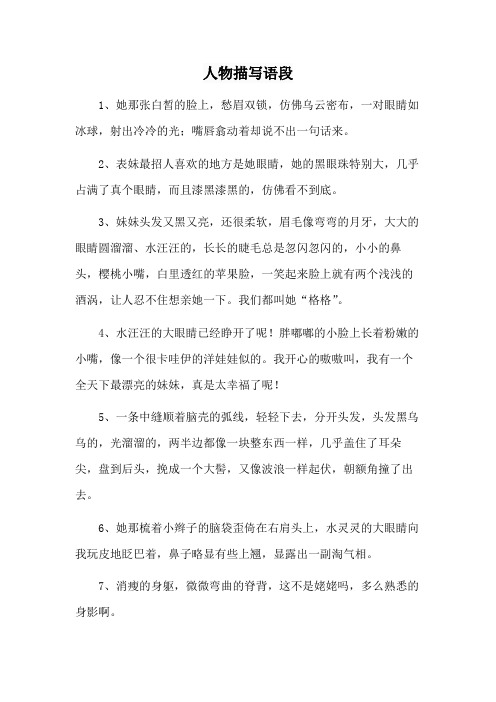 人物描写语段

1、她那张白皙的脸上，愁眉双锁，仿佛乌云密布，一对眼睛如冰球，射出冷冷的光；嘴唇翕动着却说不出一句话来。

2、表妹最招人喜欢的地方是她眼睛，她的黑眼珠特别大，几乎占满了真个眼睛，而且漆黑漆黑的，仿佛看不到底。

3、妹妹头发又黑又亮，还很柔软，眉毛像弯弯的月牙，大大的眼睛圆溜溜、水汪汪的，长长的睫毛总是忽闪忽闪的，小小的鼻头，樱桃小嘴，白里透红的苹果脸，一笑起来脸上就有两个浅浅的酒涡，让人忍不住想亲她一下。我们都叫她“格格”。

4、水汪汪的大眼睛已经睁开了呢！胖嘟嘟的小脸上长着粉嫩的小嘴，像一个很卡哇伊的洋娃娃似的。我开心的嗷嗷叫，我有一个全天下最漂亮的妹妹，真是太幸福了呢！

5、一条中缝顺着脑壳的弧线，轻轻下去，分开头发，头发黑乌乌的，光溜溜的，两半边都像一块整东西一样，几乎盖住了耳朵尖，盘到后头，挽成一个大髻，又像波浪一样起伏，朝额角撞了出去。

6、她那梳着小辫子的脑袋歪倚在右肩头上，水灵灵的大眼睛向我玩皮地眨巴着，鼻子略显有些上翘，显露出一副淘气相。

7、消瘦的身躯，微微弯曲的脊背，这不是姥姥吗，多么熟悉的身影啊。